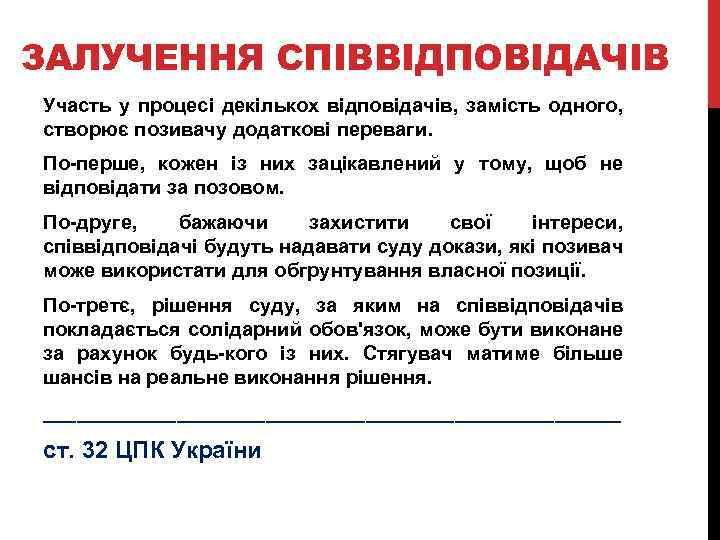 ЗАЛУЧЕННЯ СПІВВІДПОВІДАЧІВ

Участь у процесі декількох відповідачів, замість одного, створює позивачу додаткові переваги.

По-перше, кожен із них зацікавлений у тому, щоб не відповідати за позовом.

По-друге, бажаючи захистити свої інтереси, співвідповідачі будуть надавати суду докази, які позивач може використати для обгрунтування власної позиції.

По-третє, рішення суду, за яким на співвідповідачів покладається солідарний обов'язок, може бути виконане за рахунок будь-кого із них. Стягувач матиме більше шансів на реальне виконання рішення.

ст. 32 ЦПК України